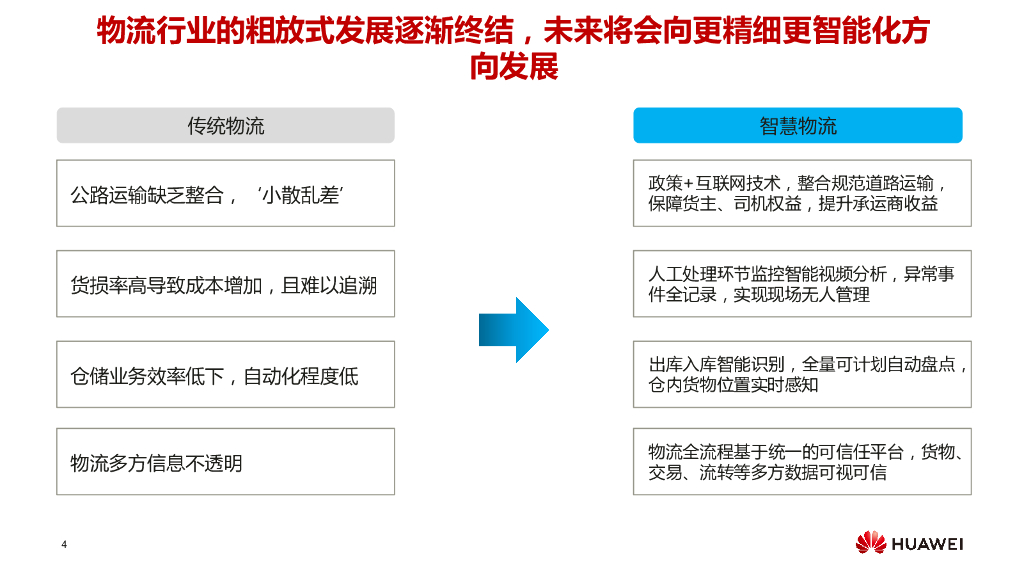 物流行业的粗放式发展逐渐终结，未来将会向更精细更智能化方向发展

传统物流

公路运输缺乏整合，‘小散乱差’

货损率高导致成本增加，且难以追溯

仓储业务效率低下，自动化程度低

物流多方信息不透明

智慧物流

政策+互联网技术，整合规范道路运输，保障货主、司机权益，提升承运商收益

人工处理环节监控智能视频分析，异常事件全记录，实现现场无人管理

出库入库智能识别，全量可计划自动盘点，仓内货物位置实时感知

物流全流程基于统一的可信任平台，货物、交易、流转等多方数据可视可信

4

HUAWEI